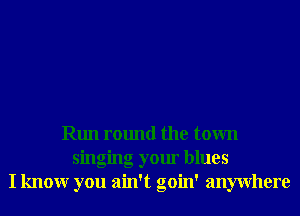 Run round the town
singing your blues
I know you ain't goin' anywhere